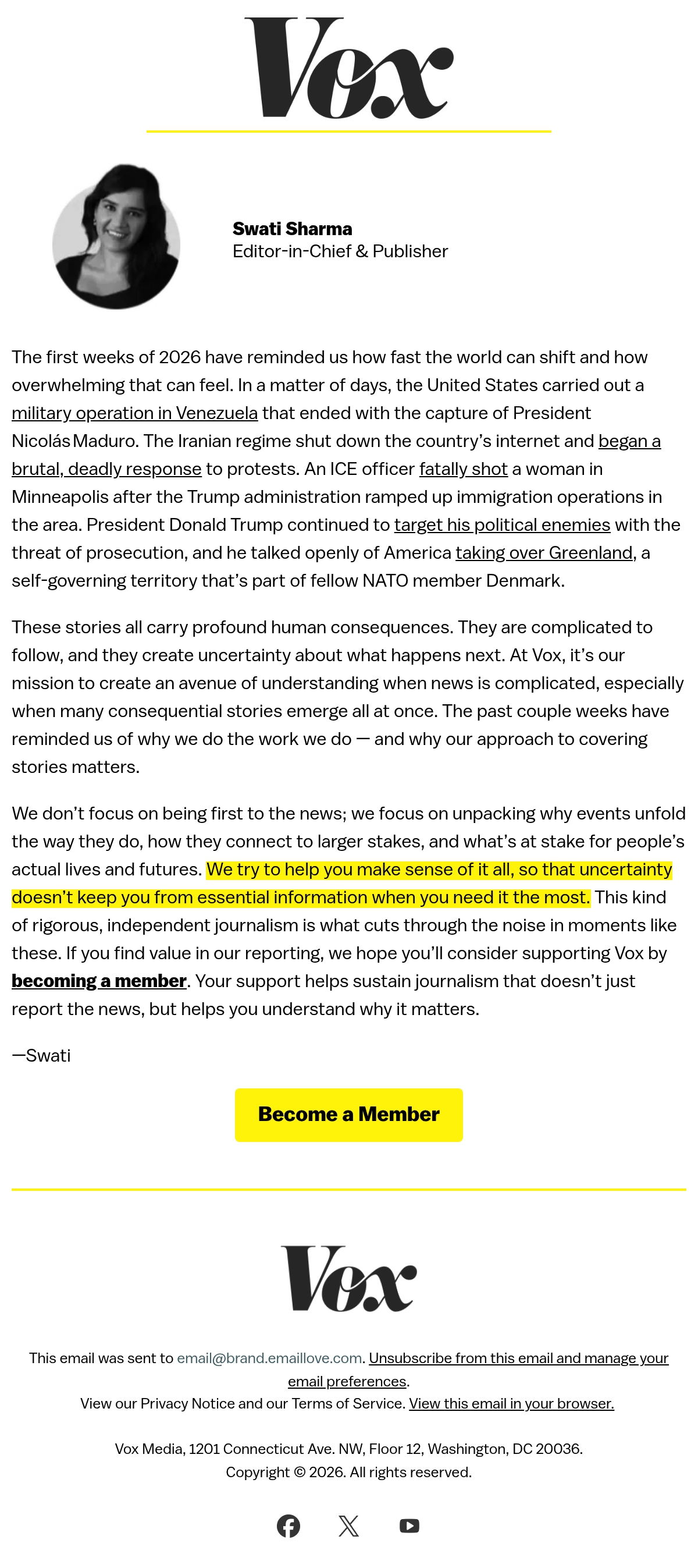 Vox

Swati Sharma
Editor-in-Chief & Publisher

The first weeks of 2026 have reminded us how fast the world can shift and how overwhelming that can feel. In a matter of days, the United States carried out a military operation in Venezuela that ended with the capture of President Nicolás Maduro. The Iranian regime shut down the country's internet and began a brutal, deadly response to protests. An ICE officer fatally shot a woman in Minneapolis after the Trump administration ramped up immigration operations in the area. President Donald Trump continued to target his political enemies with the threat of prosecution, and he talked openly of America taking over Greenland, a self-governing territory that's part of fellow NATO member Denmark.

These stories all carry profound human consequences. They are complicated to follow, and they create uncertainty about what happens next. At Vox, it's our mission to create an avenue of understanding when news is complicated, especially when many consequential stories emerge all at once. The past couple weeks have reminded us of why we do the work we do — and why our approach to covering stories matters.

We don't focus on being first to the news; we focus on unpacking why events unfold the way they do, how they connect to larger stakes, and what's at stake for people's actual lives and futures. We try to help you make sense of it all, so that uncertainty doesn't keep you from essential information when you need it the most. This kind of rigorous, independent journalism is what cuts through the noise in moments like these. If you find value in our reporting, we hope you'll consider supporting Vox by becoming a member. Your support helps sustain journalism that doesn't just report the news, but helps you understand why it matters.

—Swati

Become a Member

Vox

This email was sent to email@brand.emaillove.com. Unsubscribe from this email and manage your email preferences.
View our Privacy Notice and our Terms of Service. View this email in your browser.

Vox Media, 1201 Connecticut Ave. NW, Floor 12, Washington, DC 20036.
Copyright © 2026. All rights reserved.